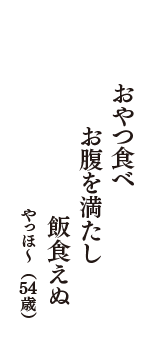 おやつ食べ
お腹を満たし
飯食えぬ

やっほ～（54歳）